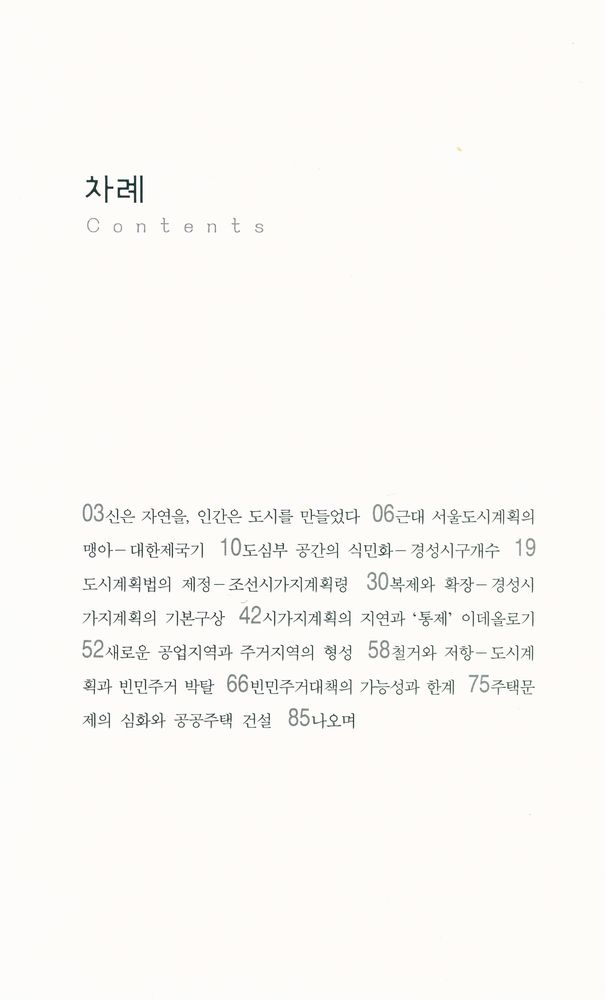 차례
Contents

03신은 자연을, 인간은 도시를 만들었다 06근대 서울도시계획의 맹아 – 대한제국기 10도심부 공간의 식민화 – 경성시구개수 19도시계획법의 제정 – 조선시가지계획령 30복제와 확장 – 경성시가지계획의 기본구상 42시가지계획의 지연과 '통제' 이데올로기 52새로운 공업지역과 주거지역의 형성 58철거와 저항 – 도시계획과 빈민주거 박탈 66빈민주거대책의 가능성과 한계 75주택문제의 심화와 공공주택 건설 85나오며